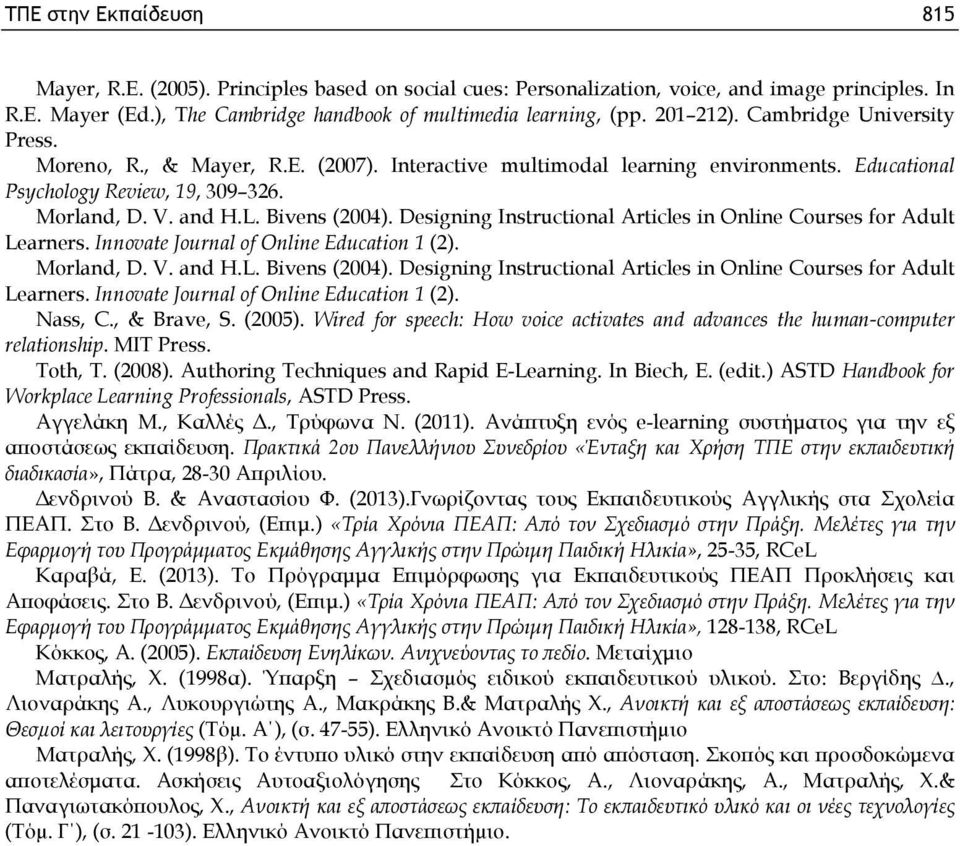 ΤΠΕ στην Εκπαίδευση 815

Mayer, R.E. (2005). Principles based on social cues: Personalization, voice, and image principles. In R.E. Mayer (Ed.), The Cambridge handbook of multimedia learning, (pp. 201–212). Cambridge University Press.

Moreno, R., & Mayer, R.E. (2007). Interactive multimodal learning environments. Educational Psychology Review, 19, 309–326.

Morland, D. V. and H.L. Bivens (2004). Designing Instructional Articles in Online Courses for Adult Learners. Innovate Journal of Online Education 1 (2).

Morland, D. V. and H.L. Bivens (2004). Designing Instructional Articles in Online Courses for Adult Learners. Innovate Journal of Online Education 1 (2).

Nass, C., & Brave, S. (2005). Wired for speech: How voice activates and advances the human-computer relationship. MIT Press.

Toth, T. (2008). Authoring Techniques and Rapid E-Learning. In Biech, E. (edit.) ASTD Handbook for Workplace Learning Professionals, ASTD Press.

Αγγελάκη Μ., Καλλές Δ., Τρύφωνα Ν. (2011). Ανάπτυξη ενός e-learning συστήματος για την εξ αποστάσεως εκπαίδευση. Πρακτικά 2ου Πανελλήνιου Συνεδρίου «Ένταξη και Χρήση ΤΠΕ στην εκπαιδευτική διαδικασία», Πάτρα, 28-30 Απριλίου.

Δενδρινού Β. & Αναστασίου Φ. (2013).Γνωρίζοντας τους Εκπαιδευτικούς Αγγλικής στα Σχολεία ΠΕΑΠ. Στο Β. Δενδρινού, (Επιμ.) «Τρία Χρόνια ΠΕΑΠ: Από τον Σχεδιασμό στην Πράξη. Μελέτες για την Εφαρμογή του Προγράμματος Εκμάθησης Αγγλικής στην Πρώιμη Παιδική Ηλικία», 25-35, RCeL

Καραβά, Ε. (2013). Το Πρόγραμμα Επιμόρφωσης για Εκπαιδευτικούς ΠΕΑΠ Προκλήσεις και Αποφάσεις. Στο Β. Δενδρινού, (Επιμ.) «Τρία Χρόνια ΠΕΑΠ: Από τον Σχεδιασμό στην Πράξη. Μελέτες για την Εφαρμογή του Προγράμματος Εκμάθησης Αγγλικής στην Πρώιμη Παιδική Ηλικία», 128-138, RCeL

Κόκκος, Α. (2005). Εκπαίδευση Ενηλίκων. Ανιχνεύοντας το πεδίο. Μεταίχμιο

Ματραλής, Χ. (1998α). Ύπαρξη – Σχεδιασμός ειδικού εκπαιδευτικού υλικού. Στο: Βεργίδης Δ., Λιοναράκης Α., Λυκουργιώτης Α., Μακράκης Β.& Ματραλής Χ., Ανοικτή και εξ αποστάσεως εκπαίδευση: Θεσμοί και λειτουργίες (Τόμ. Α΄), (σ. 47-55). Ελληνικό Ανοικτό Πανεπιστήμιο

Ματραλής, Χ. (1998β). Το έντυπο υλικό στην εκπαίδευση από απόσταση. Σκοπός και προσδοκώμενα αποτελέσματα. Ασκήσεις Αυτοαξιολόγησης Στο Κόκκος, Α., Λιοναράκης, Α., Ματραλής, Χ.& Παναγιωτακόπουλος, Χ., Ανοικτή και εξ αποστάσεως εκπαίδευση: Το εκπαιδευτικό υλικό και οι νέες τεχνολογίες (Τόμ. Γ΄), (σ. 21 -103). Ελληνικό Ανοικτό Πανεπιστήμιο.